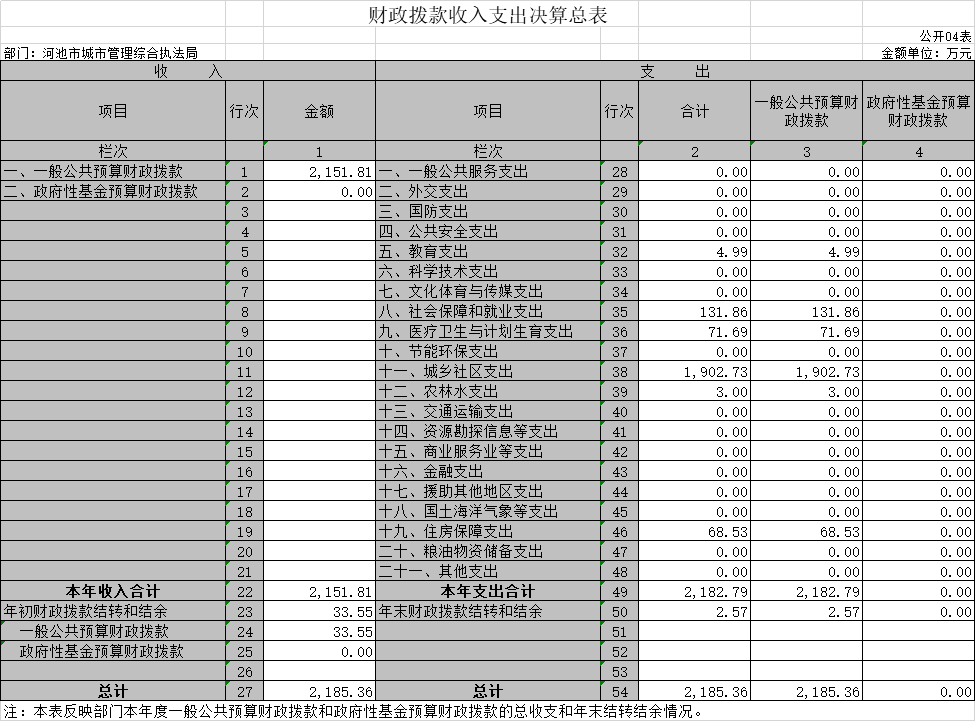 财政拨款收入支出决算总表

公开04表

部门：河池市城市管理综合执法局

金额单位：万元

| 收 入 | | | 支 出 | | | | |
|---|---|---|---|---|---|---|---|
| 项目 | 行次 | 金额 | 项目 | 行次 | 合计 | 一般公共预算财政拨款 | 政府性基金预算财政拨款 |
| 栏次 | | 1 | 栏次 | | 2 | 3 | 4 |
| 一、一般公共预算财政拨款 | 1 | 2,151.81 | 一、一般公共服务支出 | 28 | 0.00 | 0.00 | 0.00 |
| 二、政府性基金预算财政拨款 | 2 | 0.00 | 二、外交支出 | 29 | 0.00 | 0.00 | 0.00 |
| | 3 | | 三、国防支出 | 30 | 0.00 | 0.00 | 0.00 |
| | 4 | | 四、公共安全支出 | 31 | 0.00 | 0.00 | 0.00 |
| | 5 | | 五、教育支出 | 32 | 4.99 | 4.99 | 0.00 |
| | 6 | | 六、科学技术支出 | 33 | 0.00 | 0.00 | 0.00 |
| | 7 | | 七、文化体育与传媒支出 | 34 | 0.00 | 0.00 | 0.00 |
| | 8 | | 八、社会保障和就业支出 | 35 | 131.86 | 131.86 | 0.00 |
| | 9 | | 九、医疗卫生与计划生育支出 | 36 | 71.69 | 71.69 | 0.00 |
| | 10 | | 十、节能环保支出 | 37 | 0.00 | 0.00 | 0.00 |
| | 11 | | 十一、城乡社区支出 | 38 | 1,902.73 | 1,902.73 | 0.00 |
| | 12 | | 十二、农林水支出 | 39 | 3.00 | 3.00 | 0.00 |
| | 13 | | 十三、交通运输支出 | 40 | 0.00 | 0.00 | 0.00 |
| | 14 | | 十四、资源勘探信息等支出 | 41 | 0.00 | 0.00 | 0.00 |
| | 15 | | 十五、商业服务业等支出 | 42 | 0.00 | 0.00 | 0.00 |
| | 16 | | 十六、金融支出 | 43 | 0.00 | 0.00 | 0.00 |
| | 17 | | 十七、援助其他地区支出 | 44 | 0.00 | 0.00 | 0.00 |
| | 18 | | 十八、国土海洋气象等支出 | 45 | 0.00 | 0.00 | 0.00 |
| | 19 | | 十九、住房保障支出 | 46 | 68.53 | 68.53 | 0.00 |
| | 20 | | 二十、粮油物资储备支出 | 47 | 0.00 | 0.00 | 0.00 |
| | 21 | | 二十一、其他支出 | 48 | 0.00 | 0.00 | 0.00 |
| 本年收入合计 | 22 | 2,151.81 | 本年支出合计 | 49 | 2,182.79 | 2,182.79 | 0.00 |
| 年初财政拨款结转和结余 | 23 | 33.55 | 年末财政拨款结转和结余 | 50 | 2.57 | 2.57 | 0.00 |
| 一般公共预算财政拨款 | 24 | 33.55 | | 51 | | | |
| 政府性基金预算财政拨款 | 25 | 0.00 | | 52 | | | |
| | 26 | | | 53 | | | |
| 总计 | 27 | 2,185.36 | 总计 | 54 | 2,185.36 | 2,185.36 | 0.00 |

注：本表反映部门本年度一般公共预算财政拨款和政府性基金预算财政拨款的总收支和年末结转结余情况。